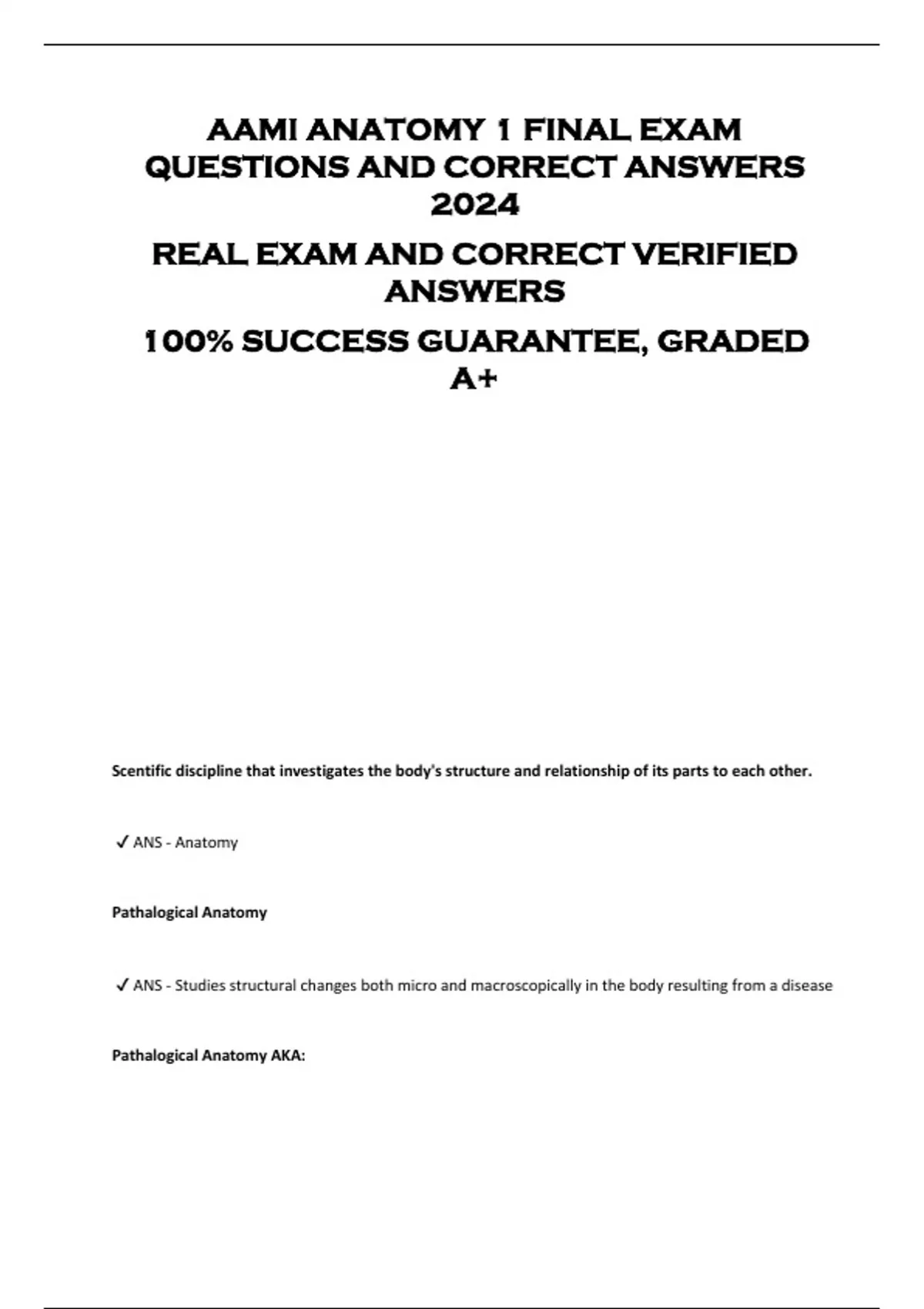 AAMI ANATOMY 1 FINAL EXAM QUESTIONS AND CORRECT ANSWERS 2024

REAL EXAM AND CORRECT VERIFIED ANSWERS

100% SUCCESS GUARANTEE, GRADED A+

Scentific discipline that investigates the body's structure and relationship of its parts to each other.

✓ ANS - Anatomy

Pathalogical Anatomy

✓ ANS - Studies structural changes both micro and macroscopically in the body resulting from a disease

Pathalogical Anatomy AKA: